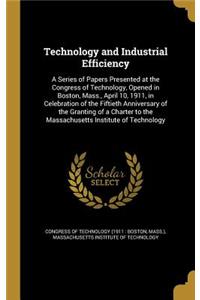 Technology and Industrial Efficiency

A Series of Papers Presented at the Congress of Technology, Opened in Boston, Mass., April 10, 1911, in Celebration of the Fiftieth Anniversary of the Granting of a Charter to the Massachusetts Institute of Technology

Scholar SELECT

CONGRESS OF TECHNOLOGY (1911 : BOSTON, MASS.), MASSACHUSETTS INSTITUTE OF TECHNOLOGY